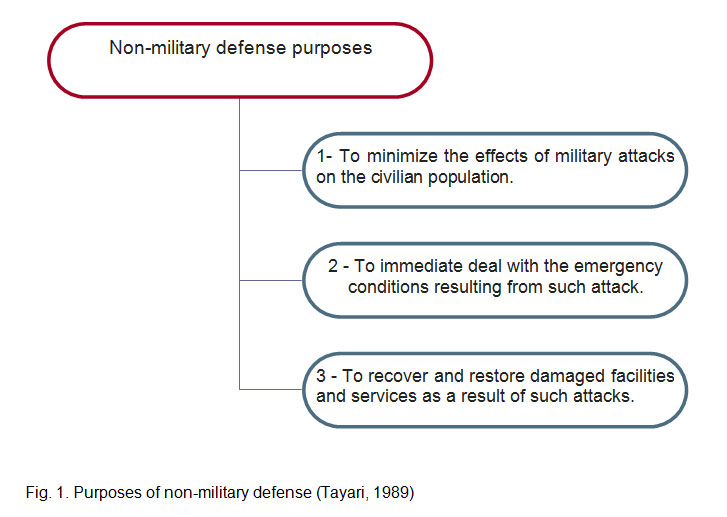 Non-military defense purposes

1- To minimize the effects of military attacks on the civilian population.

2 - To immediate deal with the emergency conditions resulting from such attack.

3 - To recover and restore damaged facilities and services as a result of such attacks.

Fig. 1. Purposes of non-military defense (Tayari, 1989)